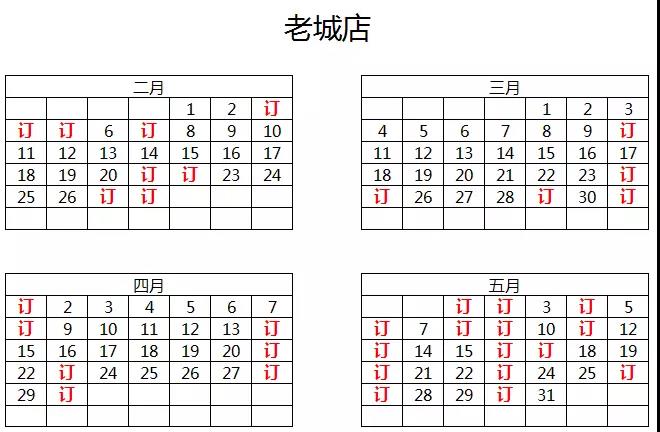 老城店

| 二月 |  |  |  |  |  |  |
|---|---|---|---|---|---|---|
|  |  |  |  | 1 | 2 | 订 |
| 订 | 订 | 6 | 订 | 8 | 9 | 10 |
| 11 | 12 | 13 | 14 | 15 | 16 | 17 |
| 18 | 19 | 20 | 订 | 订 | 23 | 24 |
| 25 | 26 | 订 | 订 |  |  |  |
|  |  |  |  |  |  |  |

| 三月 |  |  |  |  |  |  |
|---|---|---|---|---|---|---|
|  |  |  |  | 1 | 2 | 3 |
| 4 | 5 | 6 | 7 | 8 | 9 | 订 |
| 11 | 12 | 13 | 14 | 15 | 16 | 17 |
| 18 | 19 | 20 | 21 | 22 | 23 | 订 |
| 订 | 26 | 27 | 28 | 订 | 30 | 订 |
|  |  |  |  |  |  |  |

| 四月 |  |  |  |  |  |  |
|---|---|---|---|---|---|---|
| 订 | 2 | 3 | 4 | 5 | 6 | 7 |
| 订 | 9 | 10 | 11 | 12 | 13 | 订 |
| 15 | 16 | 17 | 18 | 19 | 20 | 订 |
| 22 | 订 | 24 | 25 | 26 | 27 | 订 |
| 29 | 订 |  |  |  |  |  |
|  |  |  |  |  |  |  |

| 五月 |  |  |  |  |  |  |
|---|---|---|---|---|---|---|
|  |  | 订 | 订 | 3 | 订 | 5 |
| 订 | 7 | 订 | 订 | 10 | 订 | 12 |
| 订 | 14 | 15 | 订 | 订 | 18 | 19 |
| 订 | 21 | 22 | 订 | 24 | 25 | 订 |
| 订 | 28 | 29 | 订 | 31 |  |  |
|  |  |  |  |  |  |  |